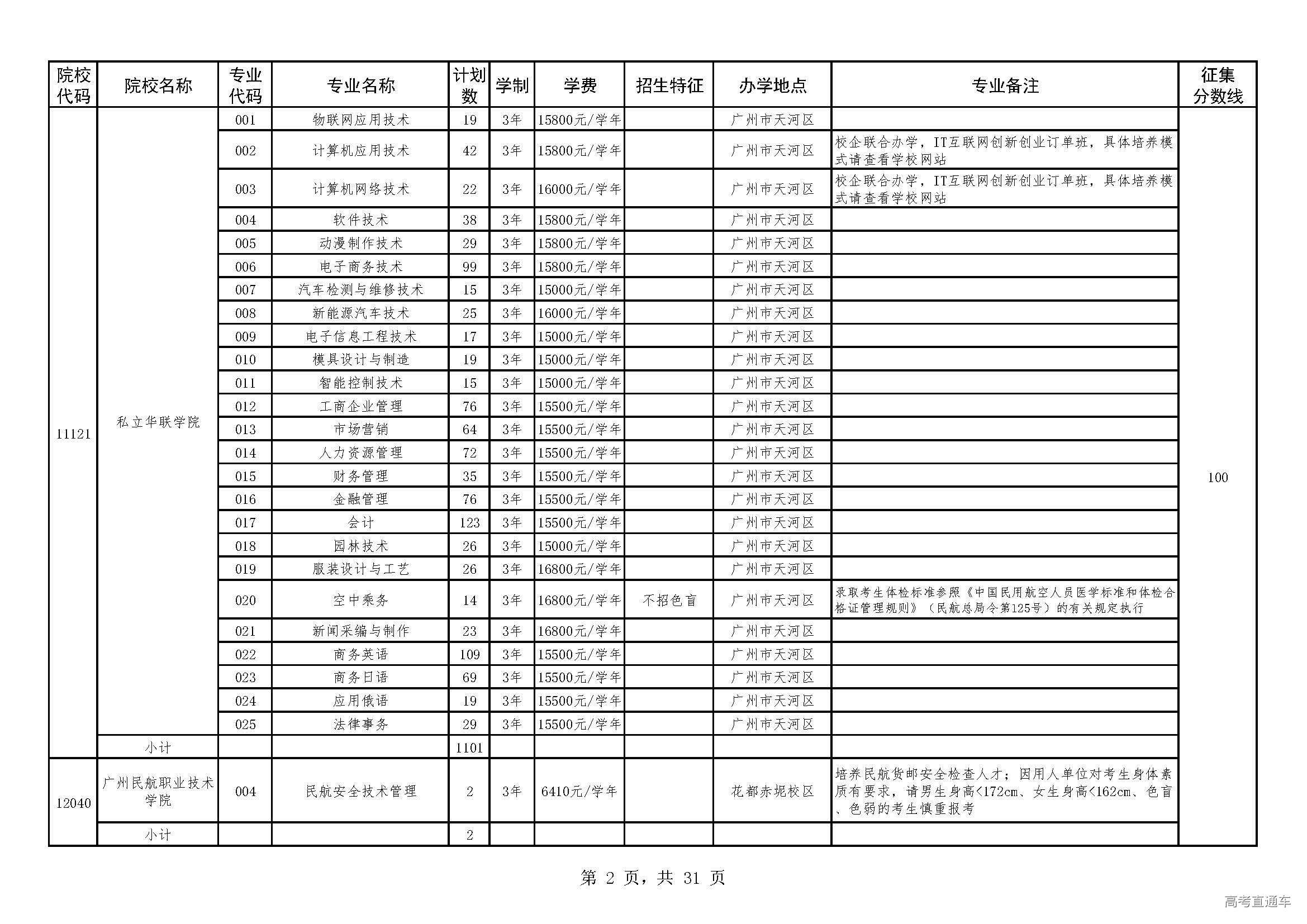 | 院校代码 | 院校名称 | 专业代码 | 专业名称 | 计划数 | 学制 | 学费 | 招生特征 | 办学地点 | 专业备注 | 征集分数线 |
|---|---|---|---|---|---|---|---|---|---|---|
| 11121 | 私立华联学院 | 001 | 物联网应用技术 | 19 | 3年 | 15800元/学年 | | 广州市天河区 | | 100 |
| | | 002 | 计算机应用技术 | 42 | 3年 | 15800元/学年 | | 广州市天河区 | 校企联合办学，IT互联网创新创业订单班，具体培养模式请查看学校网站 | |
| | | 003 | 计算机网络技术 | 22 | 3年 | 16000元/学年 | | 广州市天河区 | 校企联合办学，IT互联网创新创业订单班，具体培养模式请查看学校网站 | |
| | | 004 | 软件技术 | 38 | 3年 | 15800元/学年 | | 广州市天河区 | | |
| | | 005 | 动漫制作技术 | 29 | 3年 | 15800元/学年 | | 广州市天河区 | | |
| | | 006 | 电子商务技术 | 99 | 3年 | 15800元/学年 | | 广州市天河区 | | |
| | | 007 | 汽车检测与维修技术 | 15 | 3年 | 15000元/学年 | | 广州市天河区 | | |
| | | 008 | 新能源汽车技术 | 25 | 3年 | 16000元/学年 | | 广州市天河区 | | |
| | | 009 | 电子信息工程技术 | 17 | 3年 | 15000元/学年 | | 广州市天河区 | | |
| | | 010 | 模具设计与制造 | 19 | 3年 | 15000元/学年 | | 广州市天河区 | | |
| | | 011 | 智能控制技术 | 15 | 3年 | 15000元/学年 | | 广州市天河区 | | |
| | | 012 | 工商企业管理 | 76 | 3年 | 15500元/学年 | | 广州市天河区 | | |
| | | 013 | 市场营销 | 64 | 3年 | 15500元/学年 | | 广州市天河区 | | |
| | | 014 | 人力资源管理 | 72 | 3年 | 15500元/学年 | | 广州市天河区 | | |
| | | 015 | 财务管理 | 35 | 3年 | 15500元/学年 | | 广州市天河区 | | |
| | | 016 | 金融管理 | 76 | 3年 | 15500元/学年 | | 广州市天河区 | | |
| | | 017 | 会计 | 123 | 3年 | 15500元/学年 | | 广州市天河区 | | |
| | | 018 | 园林技术 | 26 | 3年 | 15000元/学年 | | 广州市天河区 | | |
| | | 019 | 服装设计与工艺 | 26 | 3年 | 16800元/学年 | | 广州市天河区 | | |
| | | 020 | 空中乘务 | 14 | 3年 | 16800元/学年 | 不招色盲 | 广州市天河区 | 录取考生体检标准参照《中国民用航空人员医学标准和体检合格证管理规则》（民航总局令第125号）的有关规定执行 | |
| | | 021 | 新闻采编与制作 | 23 | 3年 | 16800元/学年 | | 广州市天河区 | | |
| | | 022 | 商务英语 | 109 | 3年 | 15500元/学年 | | 广州市天河区 | | |
| | | 023 | 商务日语 | 69 | 3年 | 15500元/学年 | | 广州市天河区 | | |
| | | 024 | 应用俄语 | 19 | 3年 | 15500元/学年 | | 广州市天河区 | | |
| | | 025 | 法律事务 | 29 | 3年 | 15500元/学年 | | 广州市天河区 | | |
| | 小计 | | | 1101 | | | | | | |
| 12040 | 广州民航职业技术学院 | 004 | 民航安全技术管理 | 2 | 3年 | 6410元/学年 | | 花都赤坭校区 | 培养民航货邮安全检查人才；因用人单位对考生身体素质有要求，请男生身高<172cm、女生身高<162cm、色盲、色弱的考生慎重报考 | |
| | 小计 | | | 2 | | | | | | |

第 2 页，共 31 页

高考直通车